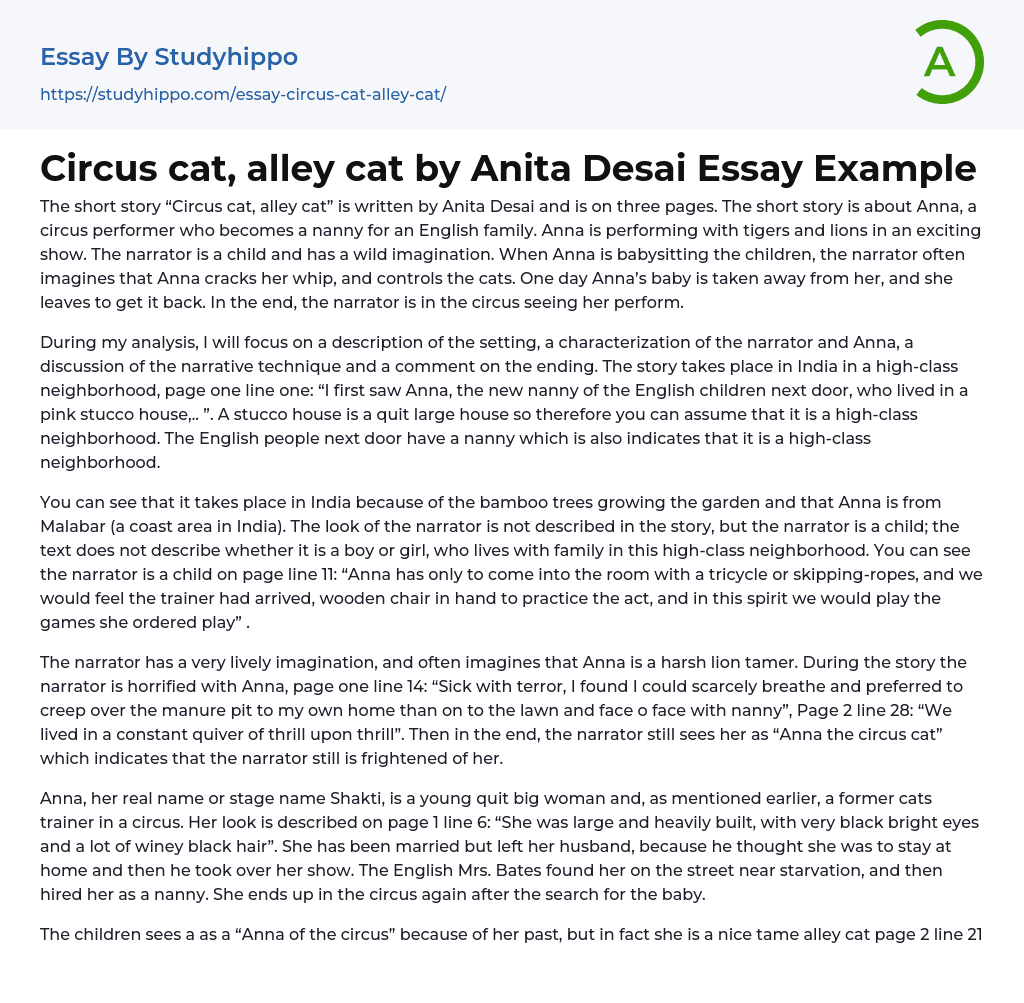 Essay By Studyhippo

https://studyhippo.com/essay-circus-cat-alley-cat/

A

Circus cat, alley cat by Anita Desai Essay Example

The short story “Circus cat, alley cat” is written by Anita Desai and is on three pages. The short story is about Anna, a circus performer who becomes a nanny for an English family. Anna is performing with tigers and lions in an exciting show. The narrator is a child and has a wild imagination. When Anna is babysitting the children, the narrator often imagines that Anna cracks her whip, and controls the cats. One day Anna’s baby is taken away from her, and she leaves to get it back. In the end, the narrator is in the circus seeing her perform.

During my analysis, I will focus on a description of the setting, a characterization of the narrator and Anna, a discussion of the narrative technique and a comment on the ending. The story takes place in India in a high-class neighborhood, page one line one: “I first saw Anna, the new nanny of the English children next door, who lived in a pink stucco house,.. ”. A stucco house is a quit large house so therefore you can assume that it is a high-class neighborhood. The English people next door have a nanny which is also indicates that it is a high-class neighborhood.

You can see that it takes place in India because of the bamboo trees growing the garden and that Anna is from Malabar (a coast area in India). The look of the narrator is not described in the story, but the narrator is a child; the text does not describe whether it is a boy or girl, who lives with family in this high-class neighborhood. You can see the narrator is a child on page line 11: “Anna has only to come into the room with a tricycle or skipping-ropes, and we would feel the trainer had arrived, wooden chair in hand to practice the act, and in this spirit we would play the games she ordered play” .

The narrator has a very lively imagination, and often imagines that Anna is a harsh lion tamer. During the story the narrator is horrified with Anna, page one line 14: “Sick with terror, I found I could scarcely breathe and preferred to creep over the manure pit to my own home than on to the lawn and face o face with nanny”, Page 2 line 28: “We lived in a constant quiver of thrill upon thrill”. Then in the end, the narrator still sees her as “Anna the circus cat” which indicates that the narrator still is frightened of her.

Anna, her real name or stage name Shakti, is a young quit big woman and, as mentioned earlier, a former cats trainer in a circus. Her look is described on page 1 line 6: “She was large and heavily built, with very black bright eyes and a lot of winey black hair”. She has been married but left her husband, because he thought she was to stay at home and then he took over her show. The English Mrs. Bates found her on the street near starvation, and then hired her as a nanny. She ends up in the circus again after the search for the baby.

The children sees a as a “Anna of the circus” because of her past, but in fact she is a nice tame alley cat page 2 line 21